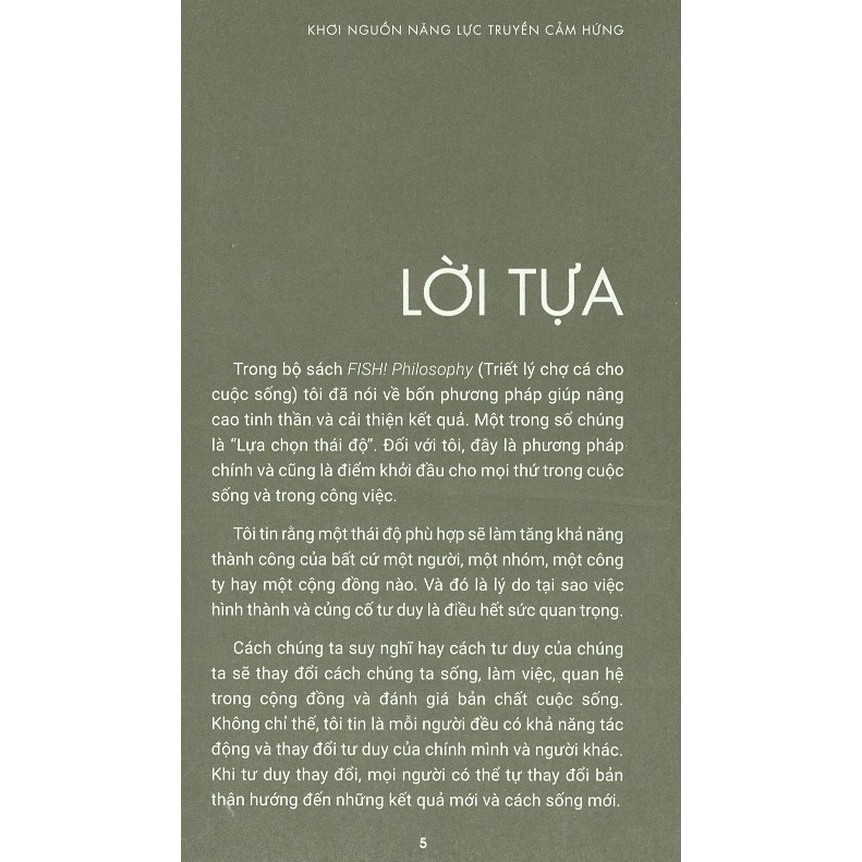 KHƠI NGUỒN NĂNG LỰC TRUYỀN CẢM HỨNG

LỜI TỰA

Trong bộ sách FISH! Philosophy (Triết lý chợ cá cho cuộc sống) tôi đã nói về bốn phương pháp giúp nâng cao tinh thần và cải thiện kết quả. Một trong số chúng là "Lựa chọn thái độ". Đối với tôi, đây là phương pháp chính và cũng là điểm khởi đầu cho mọi thứ trong cuộc sống và trong công việc.

Tôi tin rằng một thái độ phù hợp sẽ làm tăng khả năng thành công của bất cứ một người, một nhóm, một công ty hay một cộng đồng nào. Và đó là lý do tại sao việc hình thành và củng cố tư duy là điều hết sức quan trọng.

Cách chúng ta suy nghĩ hay cách tư duy của chúng ta sẽ thay đổi cách chúng ta sống, làm việc, quan hệ trong cộng đồng và đánh giá bản chất cuộc sống. Không chỉ thế, tôi tin là mỗi người đều có khả năng tác động và thay đổi tư duy của chính mình và người khác. Khi tư duy thay đổi, mọi người có thể tự thay đổi bản thân hướng đến những kết quả mới và cách sống mới.

5